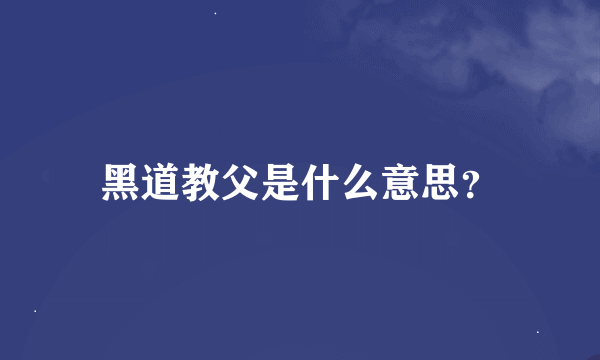 黑道教父是什么意思?